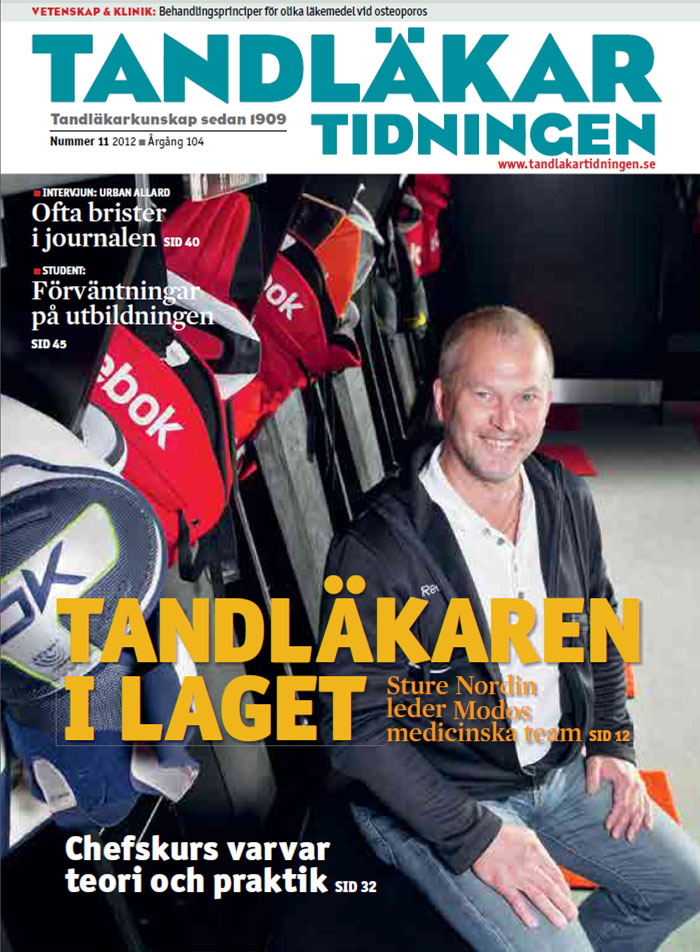 VETENSKAP & KLINIK: Behandlingsprinciper för olika läkemedel vid osteoporos

TANDLÄKAR TIDNINGEN

Tandläkarkunskap sedan 1909

Nummer 11 2012 ■ Årgång 104

www.tandlakartidningen.se

■ INTERVJUN: URBAN ALLARD

Ofta brister i journalen SID 40

■ STUDENT:

Förväntningar på utbildningen SID 45

TANDLÄKAREN I LAGET

Sture Nordin leder Modos medicinska team SID 12

Chefskurs varvar teori och praktik SID 32